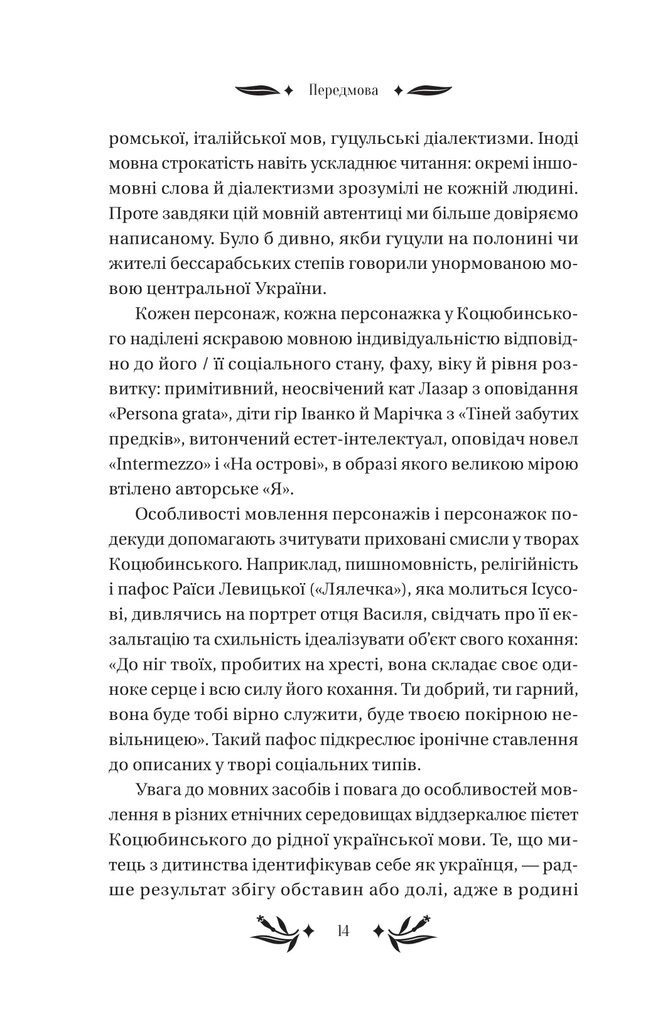 Передмова

ромської, італійської мов, гуцульські діалектизми. Іноді мовна строкатість навіть ускладнює читання: окремі іншомовні слова й діалектизми зрозумілі не кожній людині. Проте завдяки цій мовній автентиці ми більше довіряємо написаному. Було б дивно, якби гуцули на полонині чи жителі бессарабських степів говорили унормованою мовою центральної України.

Кожен персонаж, кожна персонажка у Коцюбинського наділені яскравою мовною індивідуальністю відповідно до його / її соціального стану, фаху, віку й рівня розвитку: примітивний, неосвічений кат Лазар з оповідання «Persona grata», діти гір Іванко й Марічка з «Тіней забутих предків», витончений естет-інтелектуал, оповідач новел «Intermezzo» і «На острові», в образі якого великою мірою втілено авторське «Я».

Особливості мовлення персонажів і персонажок подекуди допомагають зчитувати приховані смисли у творах Коцюбинського. Наприклад, пишномовність, релігійність і пафос Раїси Левицької («Лялечка»), яка молиться Ісусові, дивлячись на портрет отця Василя, свідчать про її екзальтацію та схильність ідеалізувати об'єкт свого кохання: «До ніг твоїх, пробитих на хресті, вона складає своє одиноке серце і всю силу його кохання. Ти добрий, ти гарний, вона буде тобі вірно служити, буде твоєю покірною невільницею». Такий пафос підкреслює іронічне ставлення до описаних у творі соціальних типів.

Увага до мовних засобів і повага до особливостей мовлення в різних етнічних середовищах віддзеркалює пієтет Коцюбинського до рідної української мови. Те, що митець з дитинства ідентифікував себе як українця, — радше результат збігу обставин або долі, адже в родині

14